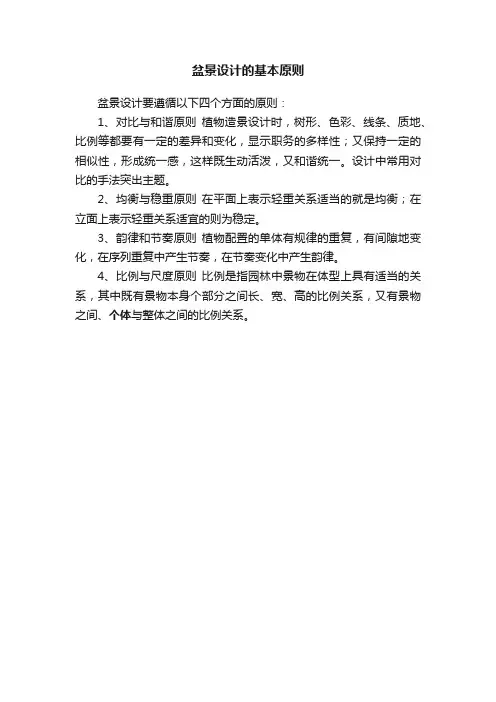 盆景设计的基本原则

盆景设计要遵循以下四个方面的原则：

1、对比与和谐原则 植物造景设计时，树形、色彩、线条、质地、比例等都要有一定的差异和变化，显示职务的多样性；又保持一定的相似性，形成统一感，这样既生动活泼，又和谐统一。设计中常用对比的手法突出主题。

2、均衡与稳重原则 在平面上表示轻重关系适当的就是均衡；在立面上表示轻重关系适宜的则为稳定。

3、韵律和节奏原则 植物配置的单体有规律的重复，有间隙地变化，在序列重复中产生节奏，在节奏变化中产生韵律。

4、比例与尺度原则 比例是指园林中景物在体型上具有适当的关系，其中既有景物本身个部分之间长、宽、高的比例关系，又有景物之间、个体与整体之间的比例关系。